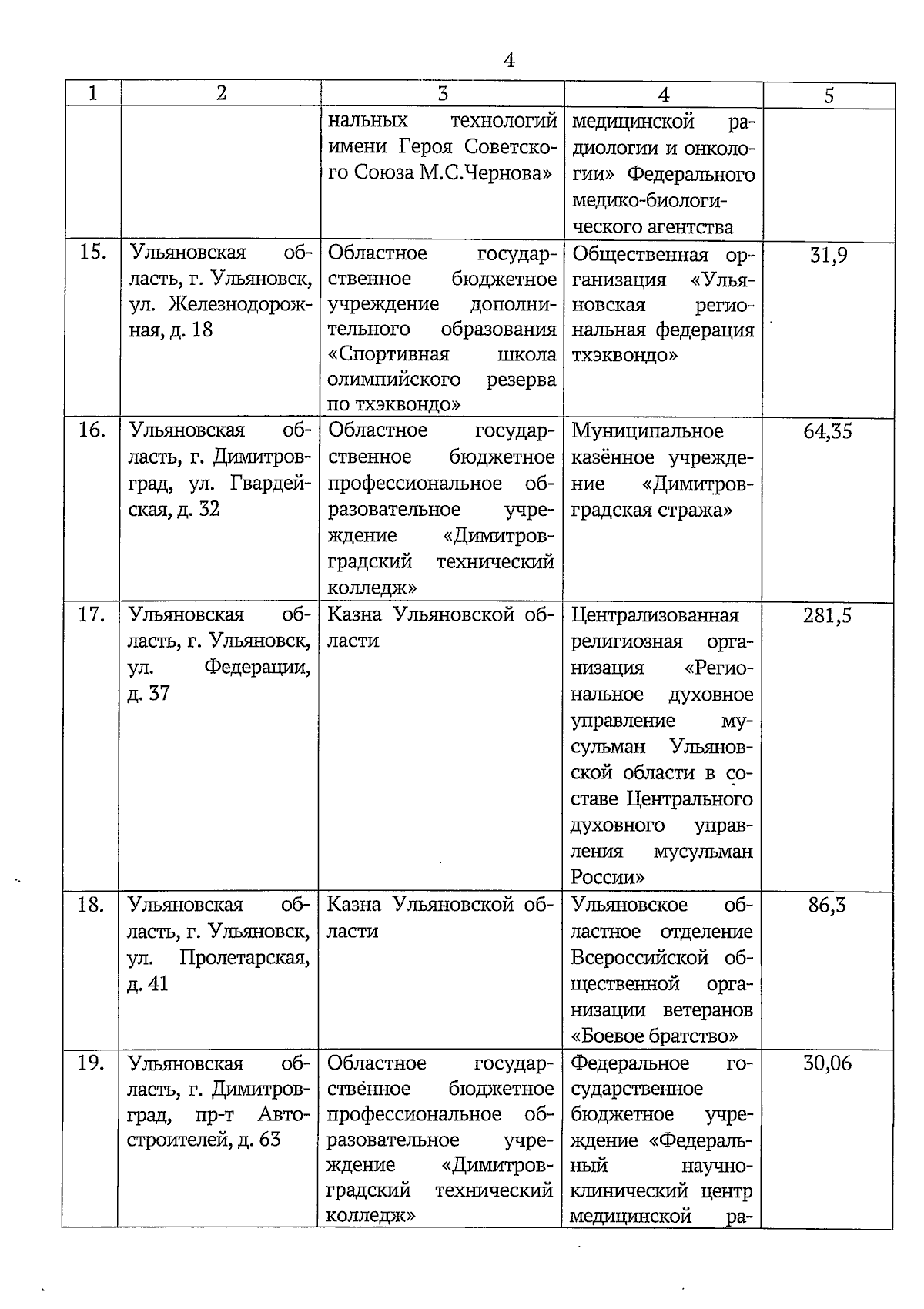 4

| 1 | 2 | 3 | 4 | 5 |
|---|---|---|---|---|
| | | нальных технологий имени Героя Советского Союза М.С.Чернова» | медицинской радиологии и онкологии» Федерального медико-биологического агентства | |
| 15. | Ульяновская область, г. Ульяновск, ул. Железнодорожная, д. 18 | Областное государственное бюджетное учреждение дополнительного образования «Спортивная школа олимпийского резерва по тхэквондо» | Общественная организация «Ульяновская региональная федерация тхэквондо» | 31,9 |
| 16. | Ульяновская область, г. Димитровград, ул. Гвардейская, д. 32 | Областное государственное бюджетное профессиональное образовательное учреждение «Димитровградский технический колледж» | Муниципальное казённое учреждение «Димитровградская стража» | 64,35 |
| 17. | Ульяновская область, г. Ульяновск, ул. Федерации, д. 37 | Казна Ульяновской области | Централизованная религиозная организация «Региональное духовное управление мусульман Ульяновской области в составе Центрального духовного управления мусульман России» | 281,5 |
| 18. | Ульяновская область, г. Ульяновск, ул. Пролетарская, д. 41 | Казна Ульяновской области | Ульяновское областное отделение Всероссийской общественной организации ветеранов «Боевое братство» | 86,3 |
| 19. | Ульяновская область, г. Димитровград, пр-т Автостроителей, д. 63 | Областное государственное бюджетное профессиональное образовательное учреждение «Димитровградский технический колледж» | Федеральное государственное бюджетное учреждение «Федеральный научно-клинический центр медицинской ра- | 30,06 |